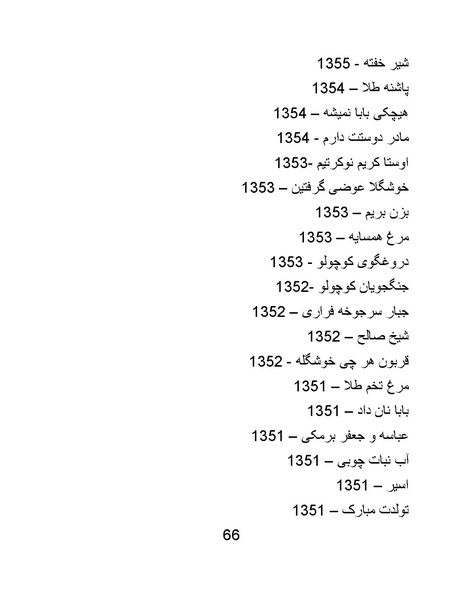 شیر خفته - 1355
پاشنه طلا – 1354
هیچکی بابا نمیشه – 1354
مادر دوستت دارم - 1354
اوستا کریم نوکرتیم -1353
خوشگلا عوضی گرفتین – 1353
بزن بریم – 1353
مرغ همسایه – 1353
دروغگوی کوچولو - 1353
جنگجویان کوچولو -1352
جبار سرجوخه فراری – 1352
شیخ صالح – 1352
قربون هر چی خوشگله - 1352
مرغ تخم طلا – 1351
بابا نان داد – 1351
عباسه و جعفر برمکی – 1351
آب نبات چوبی – 1351
اسیر – 1351
تولدت مبارک – 1351

66